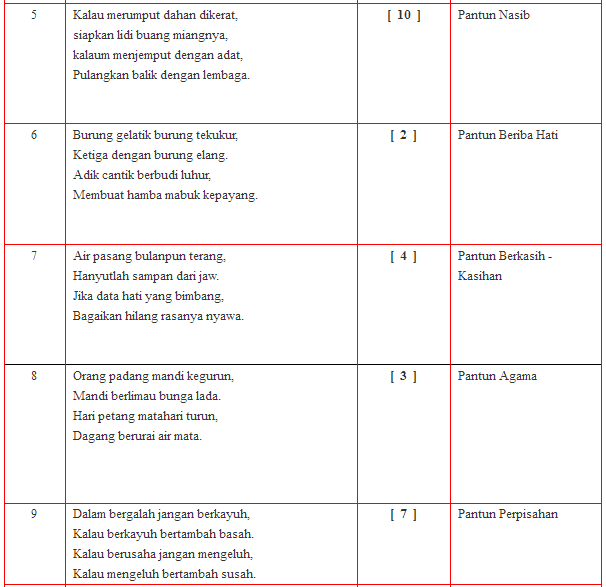 | 5 | Kalau merumput dahan dikerat, siapkan lidi buang miangnya, kalaum menjemput dengan adat, Pulangkan balik dengan lembaga. | [ 10 ] | Pantun Nasib |
|---|---|---|---|
| 6 | Burung gelatik burung tekukur, Ketiga dengan burung elang. Adik cantik berbudi luhur, Membuat hamba mabuk kepayang. | [ 2 ] | Pantun Beriba Hati |
| 7 | Air pasang bulanpun terang, Hanyutlah sampan dari jaw. Jika data hati yang bimbang, Bagaikan hilang rasanya nyawa. | [ 4 ] | Pantun Berkasih - Kasihan |
| 8 | Orang padang mandi kegurun, Mandi berlimau bunga lada. Hari petang matahari turun, Dagang berurai air mata. | [ 3 ] | Pantun Agama |
| 9 | Dalam bergalah jangan berkayuh, Kalau berkayuh bertambah basah. Kalau berusaha jangan mengeluh, Kalau mengeluh bertambah susah. | [ 7 ] | Pantun Perpisahan |